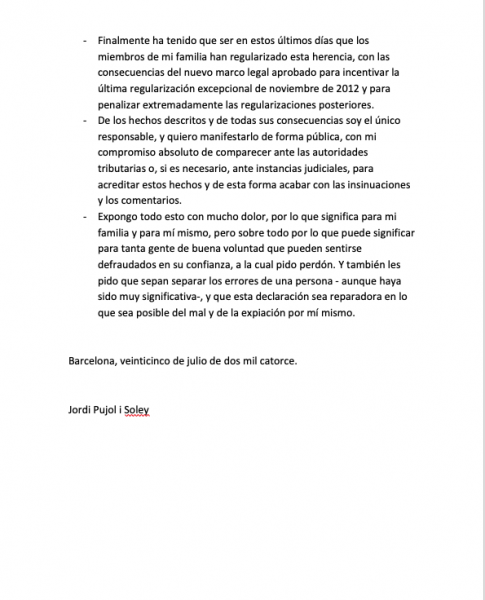 - Finalmente ha tenido que ser en estos últimos días que los miembros de mi familia han regularizado esta herencia, con las consecuencias del nuevo marco legal aprobado para incentivar la última regularización excepcional de noviembre de 2012 y para penalizar extremadamente las regularizaciones posteriores.
- De los hechos descritos y de todas sus consecuencias soy el único responsable, y quiero manifestarlo de forma pública, con mi compromiso absoluto de comparecer ante las autoridades tributarias o, si es necesario, ante instancias judiciales, para acreditar estos hechos y de esta forma acabar con las insinuaciones y los comentarios.
- Expongo todo esto con mucho dolor, por lo que significa para mi familia y para mí mismo, pero sobre todo por lo que puede significar para tanta gente de buena voluntad que pueden sentirse defraudados en su confianza, a la cual pido perdón. Y también les pido que sepan separar los errores de una persona - aunque haya sido muy significativa-, y que esta declaración sea reparadora en lo que sea posible del mal y de la expiación por mí mismo.

Barcelona, veinticinco de julio de dos mil catorce.

Jordi Pujol i Soley